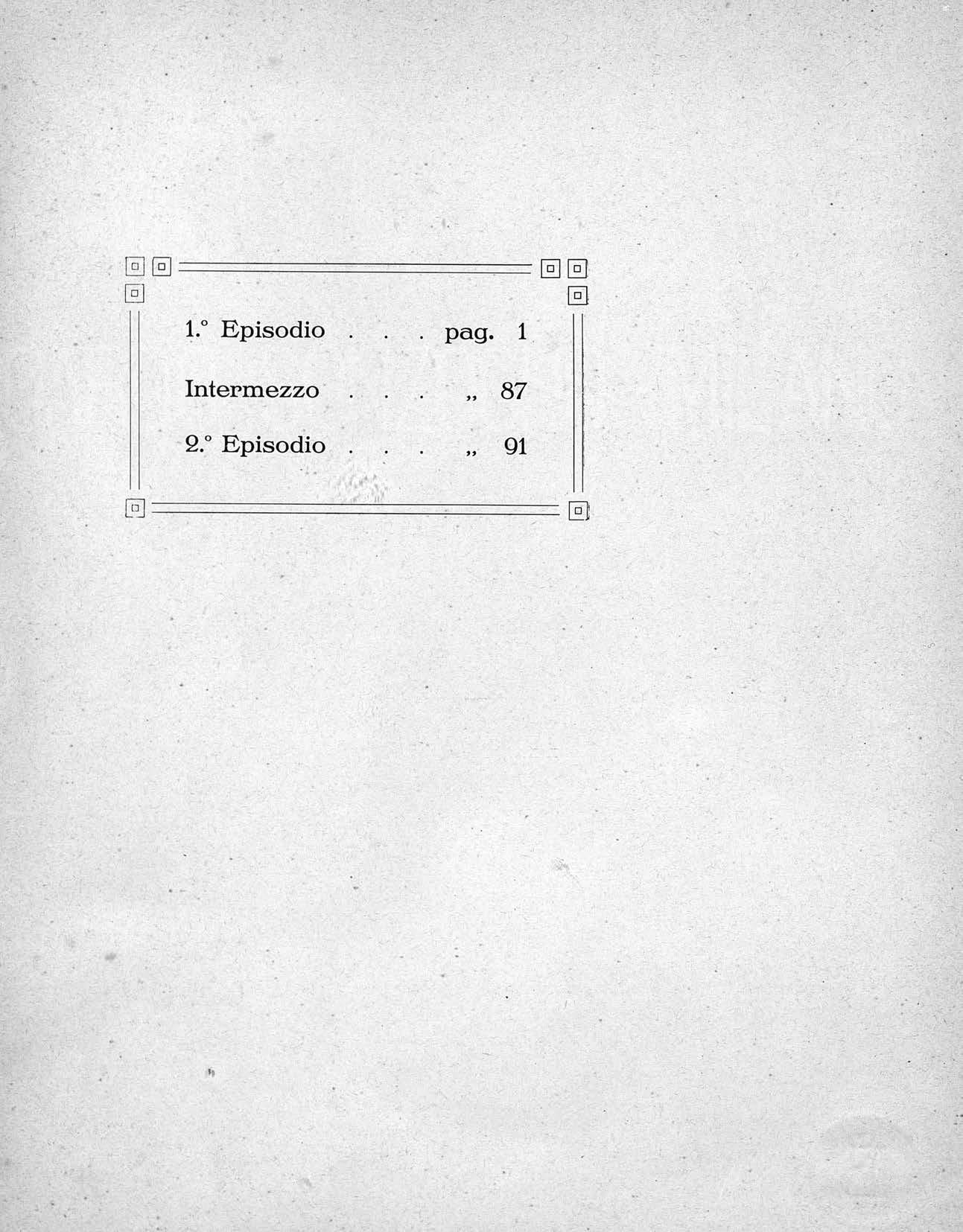 1.° Episodio pag. 1

Intermezzo „ 87

2.° Episodio „ 91